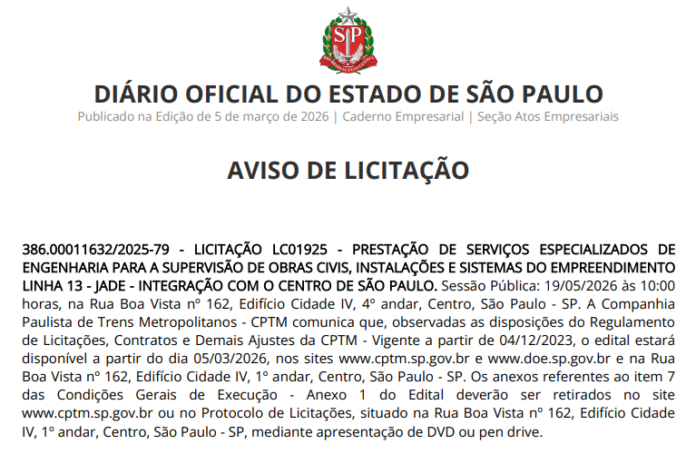 SP

DIÁRIO OFICIAL DO ESTADO DE SÃO PAULO
Publicado na Edição de 5 de março de 2026 | Caderno Empresarial | Seção Atos Empresariais

AVISO DE LICITAÇÃO

386.00011632/2025-79 - LICITAÇÃO LC01925 - PRESTAÇÃO DE SERVIÇOS ESPECIALIZADOS DE ENGENHARIA PARA A SUPERVISÃO DE OBRAS CIVIS, INSTALAÇÕES E SISTEMAS DO EMPREENDIMENTO LINHA 13 - JADE - INTEGRAÇÃO COM O CENTRO DE SÃO PAULO. Sessão Pública: 19/05/2026 às 10:00 horas, na Rua Boa Vista nº 162, Edifício Cidade IV, 4º andar, Centro, São Paulo - SP. A Companhia Paulista de Trens Metropolitanos - CPTM comunica que, observadas as disposições do Regulamento de Licitações, Contratos e Demais Ajustes da CPTM - Vigente a partir de 04/12/2023, o edital estará disponível a partir do dia 05/03/2026, nos sites www.cptm.sp.gov.br e www.doe.sp.gov.br e na Rua Boa Vista nº 162, Edifício Cidade IV, 1º andar, Centro, São Paulo - SP. Os anexos referentes ao item 7 das Condições Gerais de Execução - Anexo 1 do Edital deverão ser retirados no site www.cptm.sp.gov.br ou no Protocolo de Licitações, situado na Rua Boa Vista nº 162, Edifício Cidade IV, 1º andar, Centro, São Paulo - SP, mediante apresentação de DVD ou pen drive.